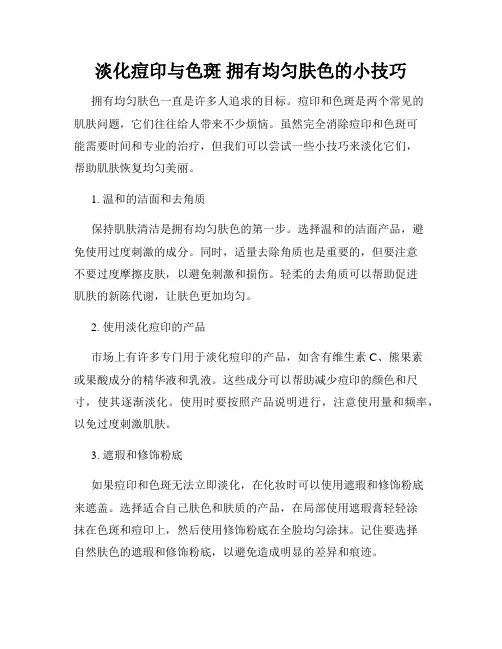 淡化痘印与色斑 拥有均匀肤色的小技巧

拥有均匀肤色一直是许多人追求的目标。痘印和色斑是两个常见的肌肤问题，它们往往给人带来不少烦恼。虽然完全消除痘印和色斑可能需要时间和专业的治疗，但我们可以尝试一些小技巧来淡化它们，帮助肌肤恢复均匀美丽。

1. 温和的洁面和去角质

保持肌肤清洁是拥有均匀肤色的第一步。选择温和的洁面产品，避免使用过度刺激的成分。同时，适量去除角质也是重要的，但要注意不要过度摩擦皮肤，以避免刺激和损伤。轻柔的去角质可以帮助促进肌肤的新陈代谢，让肤色更加均匀。

2. 使用淡化痘印的产品

市场上有许多专门用于淡化痘印的产品，如含有维生素 C、熊果素或果酸成分的精华液和乳液。这些成分可以帮助减少痘印的颜色和尺寸，使其逐渐淡化。使用时要按照产品说明进行，注意使用量和频率，以免过度刺激肌肤。

3. 遮瑕和修饰粉底

如果痘印和色斑无法立即淡化，在化妆时可以使用遮瑕和修饰粉底来遮盖。选择适合自己肤色和肤质的产品，在局部使用遮瑕膏轻轻涂抹在色斑和痘印上，然后使用修饰粉底在全脸均匀涂抹。记住要选择自然肤色的遮瑕和修饰粉底，以避免造成明显的差异和痕迹。